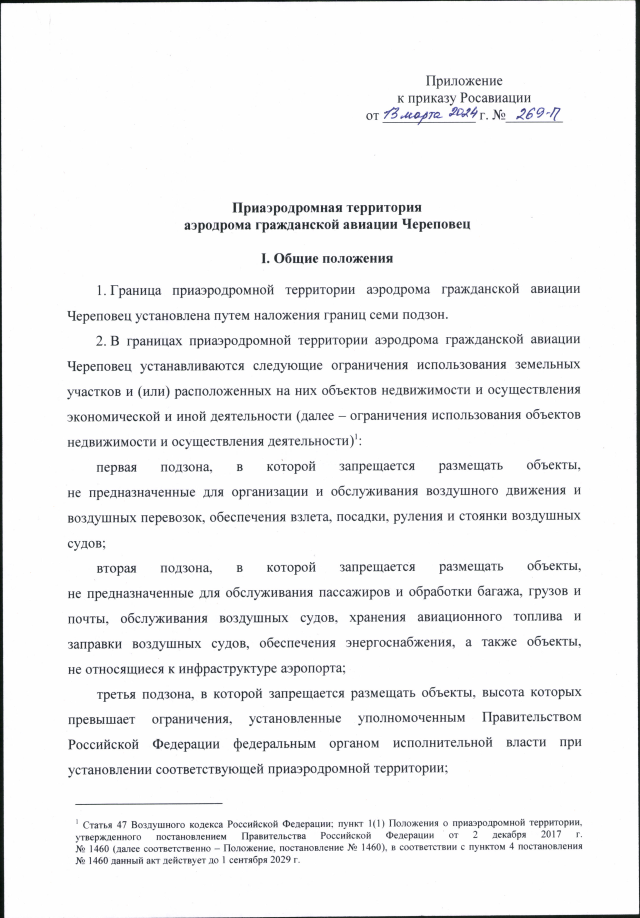 Приложение
к приказу Росавиации
от 13 марта 2024 г. № 269-П

Приаэродромная территория
аэродрома гражданской авиации Череповец

I. Общие положения

1. Граница приаэродромной территории аэродрома гражданской авиации Череповец установлена путем наложения границ семи подзон.

2. В границах приаэродромной территории аэродрома гражданской авиации Череповец устанавливаются следующие ограничения использования земельных участков и (или) расположенных на них объектов недвижимости и осуществления экономической и иной деятельности (далее – ограничения использования объектов недвижимости и осуществления деятельности)$^1$:

первая подзона, в которой запрещается размещать объекты, не предназначенные для организации и обслуживания воздушного движения и воздушных перевозок, обеспечения взлета, посадки, руления и стоянки воздушных судов;

вторая подзона, в которой запрещается размещать объекты, не предназначенные для обслуживания пассажиров и обработки багажа, грузов и почты, обслуживания воздушных судов, хранения авиационного топлива и заправки воздушных судов, обеспечения энергоснабжения, а также объекты, не относящиеся к инфраструктуре аэропорта;

третья подзона, в которой запрещается размещать объекты, высота которых превышает ограничения, установленные уполномоченным Правительством Российской Федерации федеральным органом исполнительной власти при установлении соответствующей приаэродромной территории;

$^1$ Статья 47 Воздушного кодекса Российской Федерации; пункт 1(1) Положения о приаэродромной территории, утвержденного постановлением Правительства Российской Федерации от 2 декабря 2017 г. № 1460 (далее соответственно – Положение, постановление № 1460), в соответствии с пунктом 4 постановления № 1460 данный акт действует до 1 сентября 2029 г.